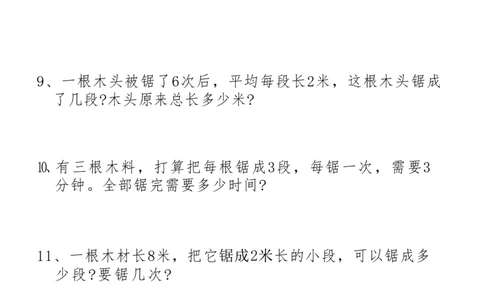 9、一根木头被锯了6次后，平均每段长2米，这根木头锯成了几段?木头原来总长多少米?

10、有三根木料，打算把每根锯成3段，每锯一次，需要3分钟。全部锯完需要多少时间?

11、一根木材长8米，把它锯成2米长的小段，可以锯成多少段?要锯几次?